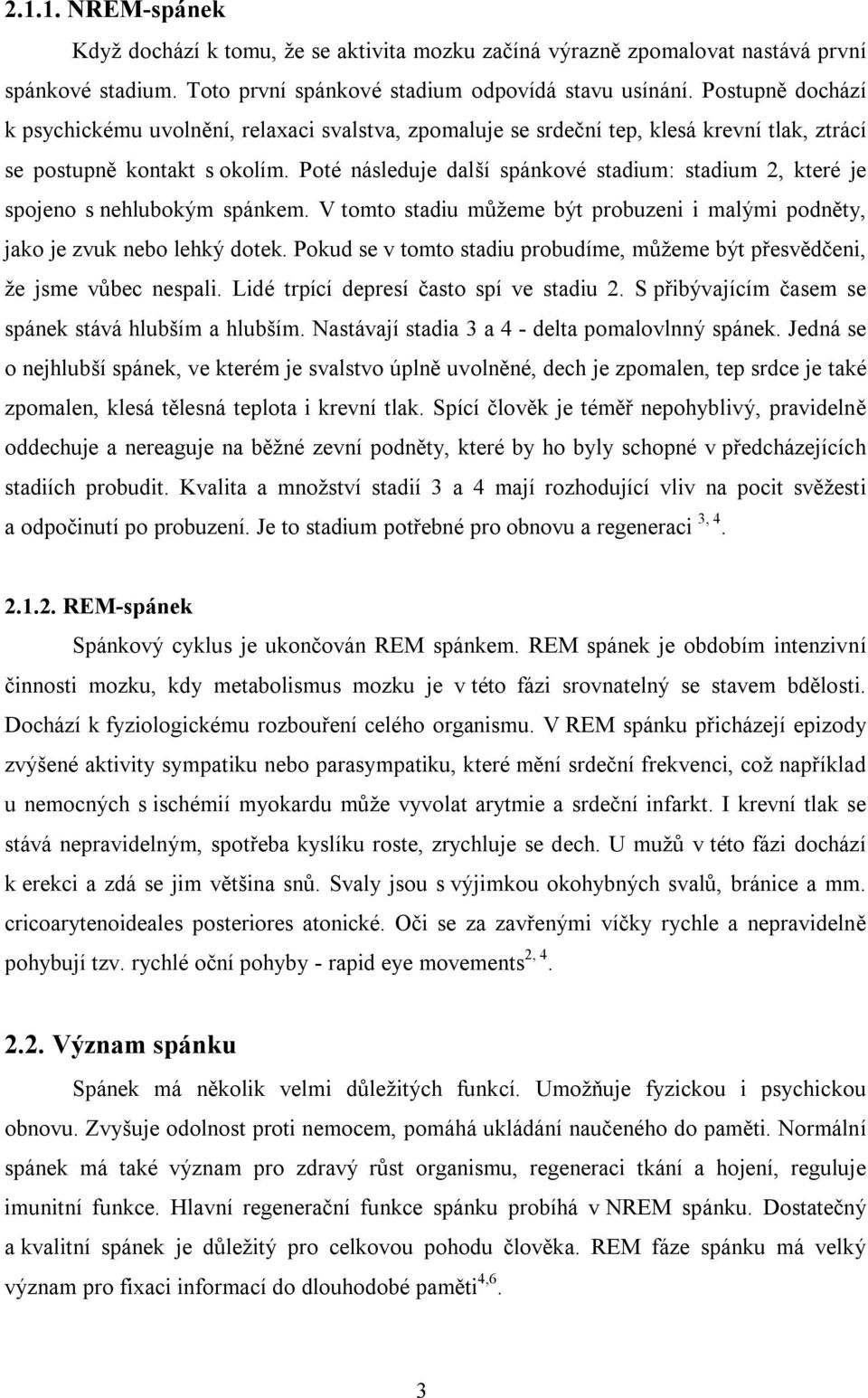 2.1.1. NREM-spánek

Když dochází k tomu, že se aktivita mozku začíná výrazně zpomalovat nastává první spánkové stadium. Toto první spánkové stadium odpovídá stavu usínání. Postupně dochází k psychickému uvolnění, relaxaci svalstva, zpomaluje se srdeční tep, klesá krevní tlak, ztrácí se postupně kontakt s okolím. Poté následuje další spánkové stadium: stadium 2, které je spojeno s nehlubokým spánkem. V tomto stadiu můžeme být probuzeni i malými podněty, jako je zvuk nebo lehký dotek. Pokud se v tomto stadiu probudíme, můžeme být přesvědčeni, že jsme vůbec nespali. Lidé trpící depresí často spí ve stadiu 2. S přibývajícím časem se spánek stává hlubším a hlubším. Nastávají stadia 3 a 4 - delta pomalovlnný spánek. Jedná se o nejhlubší spánek, ve kterém je svalstvo úplně uvolněné, dech je zpomalen, tep srdce je také zpomalen, klesá tělesná teplota i krevní tlak. Spící člověk je téměř nepohyblivý, pravidelně oddechuje a nereaguje na běžné zevní podněty, které by ho byly schopné v předcházejících stadiích probudit. Kvalita a množství stadií 3 a 4 mají rozhodující vliv na pocit svěžesti a odpočinutí po probuzení. Je to stadium potřebné pro obnovu a regeneraci $^{3, 4}$.

2.1.2. REM-spánek

Spánkový cyklus je ukončován REM spánkem. REM spánek je obdobím intenzivní činnosti mozku, kdy metabolismus mozku je v této fázi srovnatelný se stavem bdělosti. Dochází k fyziologickému rozbouření celého organismu. V REM spánku přicházejí epizody zvýšené aktivity sympatiku nebo parasympatiku, které mění srdeční frekvenci, což například u nemocných s ischémií myokardu může vyvolat arytmie a srdeční infarkt. I krevní tlak se stává nepravidelným, spotřeba kyslíku roste, zrychluje se dech. U mužů v této fázi dochází k erekci a zdá se jim většina snů. Svaly jsou s výjimkou okohybných svalů, bránice a mm. cricoarytenoideales posteriores atonické. Oči se za zavřenými víčky rychle a nepravidelně pohybují tzv. rychlé oční pohyby - rapid eye movements$^{2, 4}$.

2.2. Význam spánku

Spánek má několik velmi důležitých funkcí. Umožňuje fyzickou i psychickou obnovu. Zvyšuje odolnost proti nemocem, pomáhá ukládání naučeného do paměti. Normální spánek má také význam pro zdravý růst organismu, regeneraci tkání a hojení, reguluje imunitní funkce. Hlavní regenerační funkce spánku probíhá v NREM spánku. Dostatečný a kvalitní spánek je důležitý pro celkovou pohodu člověka. REM fáze spánku má velký význam pro fixaci informací do dlouhodobé paměti$^{4,6}$.

3